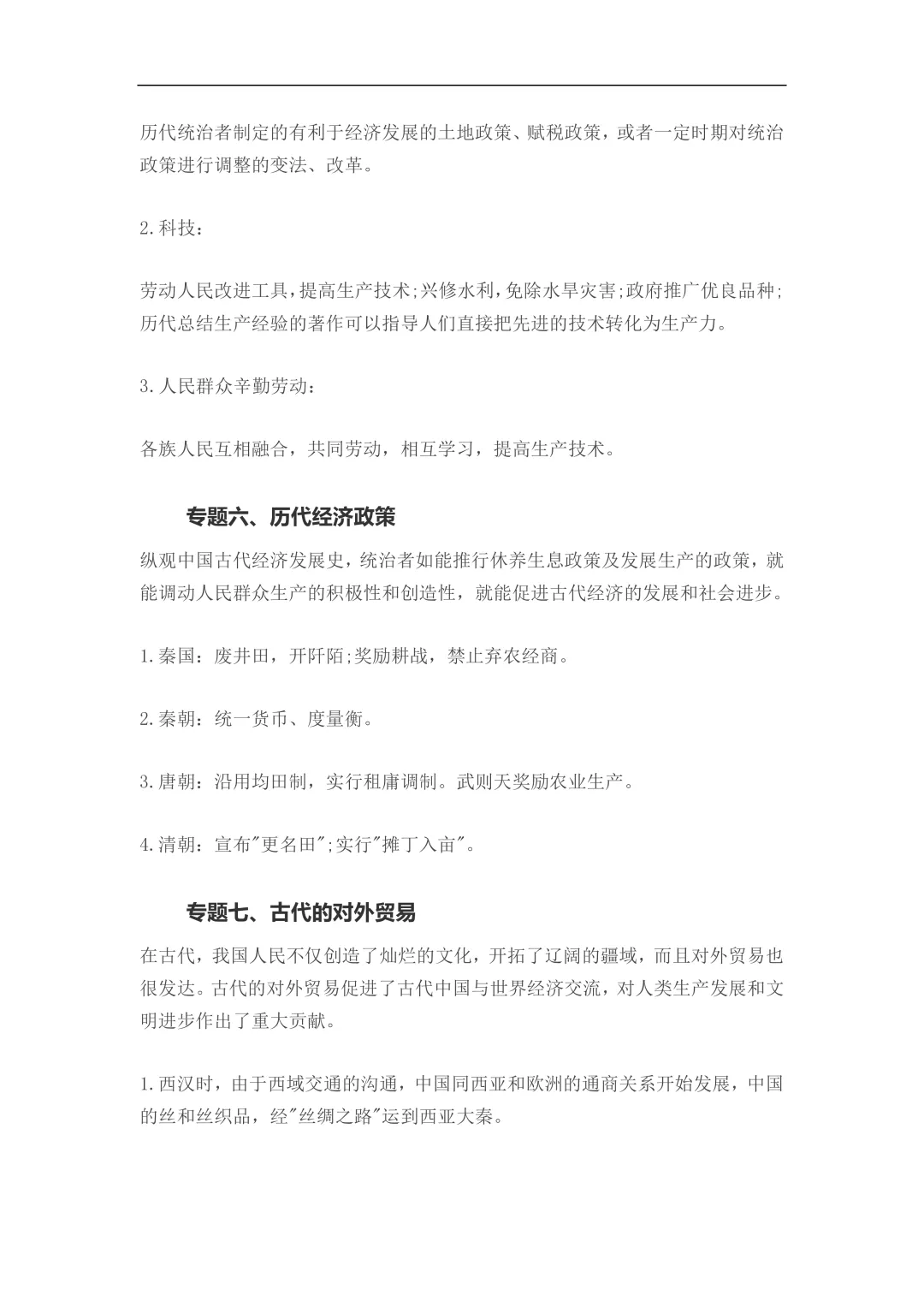 历代统治者制定的有利于经济发展的土地政策、赋税政策，或者一定时期对统治政策进行调整的变法、改革。

2.科技：

劳动人民改进工具，提高生产技术;兴修水利，免除水旱灾害;政府推广优良品种;历代总结生产经验的著作可以指导人们直接把先进的技术转化为生产力。

3.人民群众辛勤劳动：

各族人民互相融合，共同劳动，相互学习，提高生产技术。

专题六、历代经济政策

纵观中国古代经济发展史，统治者如能推行休养生息政策及发展生产的政策，就能调动人民群众生产的积极性和创造性，就能促进古代经济的发展和社会进步。

1.秦国：废井田，开阡陌;奖励耕战，禁止弃农经商。

2.秦朝：统一货币、度量衡。

3.唐朝：沿用均田制，实行租庸调制。武则天奖励农业生产。

4.清朝：宣布"更名田";实行"摊丁入亩"。

专题七、古代的对外贸易

在古代，我国人民不仅创造了灿烂的文化，开拓了辽阔的疆域，而且对外贸易也很发达。古代的对外贸易促进了古代中国与世界经济交流，对人类生产发展和文明进步作出了重大贡献。

1.西汉时，由于西域交通的沟通，中国同西亚和欧洲的通商关系开始发展，中国的丝和丝织品，经"丝绸之路"运到西亚大秦。